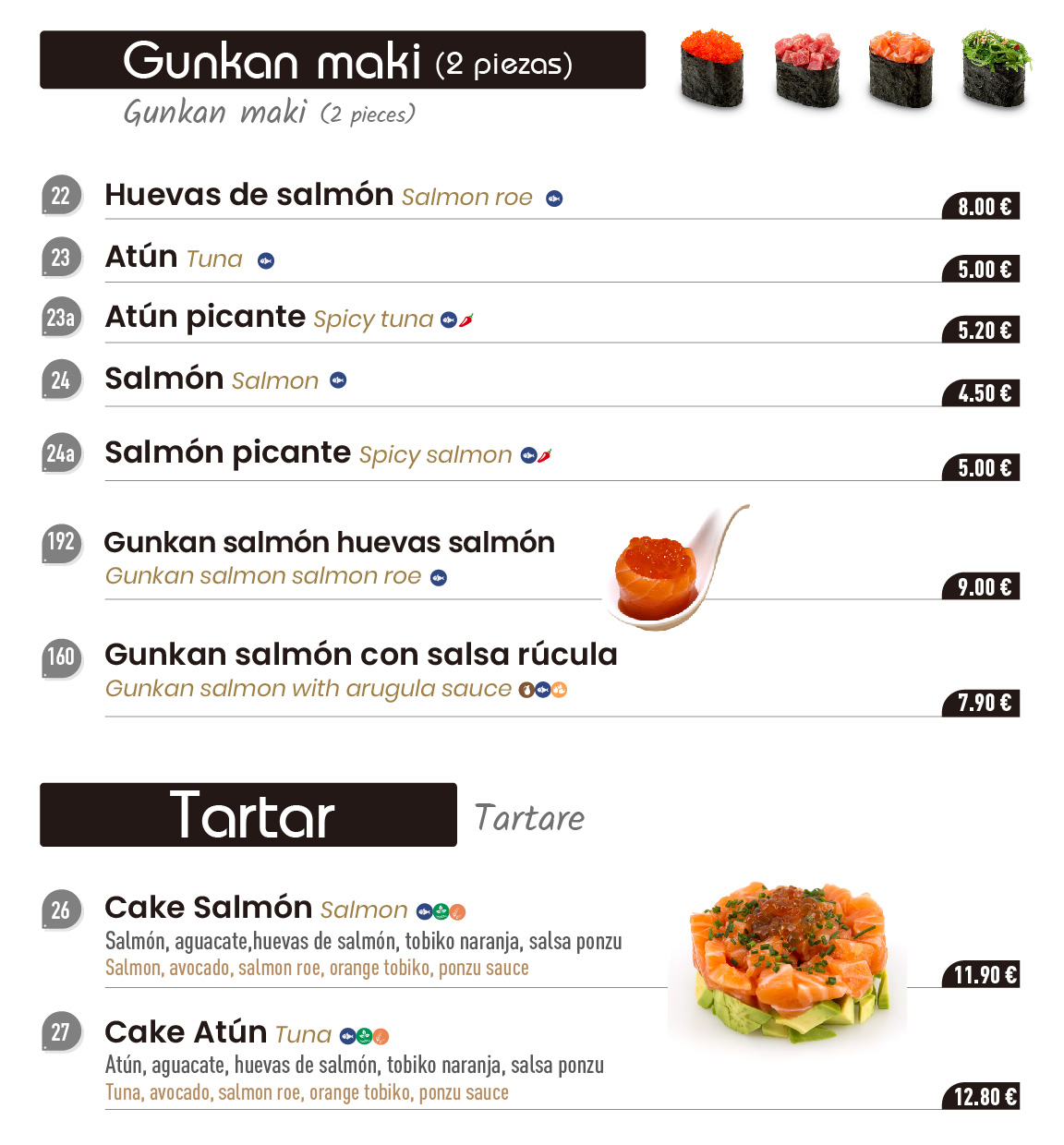 Gunkan maki (2 piezas)
Gunkan maki (2 pieces)

22 Huevas de salmón Salmon roe 8.00 €

23 Atún Tuna 5.00 €

23a Atún picante Spicy tuna 5.20 €

24 Salmón Salmon 4.50 €

24a Salmón picante Spicy salmon 5.00 €

192 Gunkan salmón huevas salmón
Gunkan salmon salmon roe 9.00 €

160 Gunkan salmón con salsa rúcula
Gunkan salmon with arugula sauce 7.90 €

Tartar Tartare

26 Cake Salmón Salmon
Salmón, aguacate,huevas de salmón, tobiko naranja, salsa ponzu
Salmon, avocado, salmon roe, orange tobiko, ponzu sauce 11.90 €

27 Cake Atún Tuna
Atún, aguacate, huevas de salmón, tobiko naranja, salsa ponzu
Tuna, avocado, salmon roe, orange tobiko, ponzu sauce 12.80 €